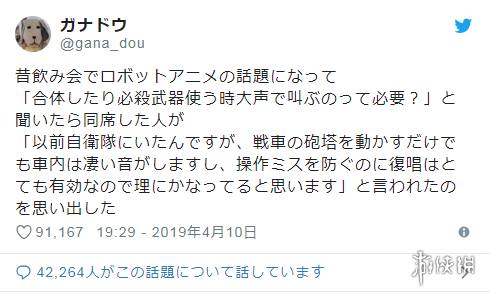 ガナドウ
@gana_dou

昔飲み会でロボットアニメの話題になって
「合体したり必殺武器使う時大声で叫ぶのって必要？」と聞いたら同席した人が
「以前自衛隊にいたんですが、戦車の砲塔を動かすだけでも車内は凄い音がしますし、操作ミスを防ぐのに復唱はとても有効なので理にかなってると思います」と言われたのを思い出した

91,167 19:29 - 2019年4月10日

42,264人がこの話題について話しています

游侠网